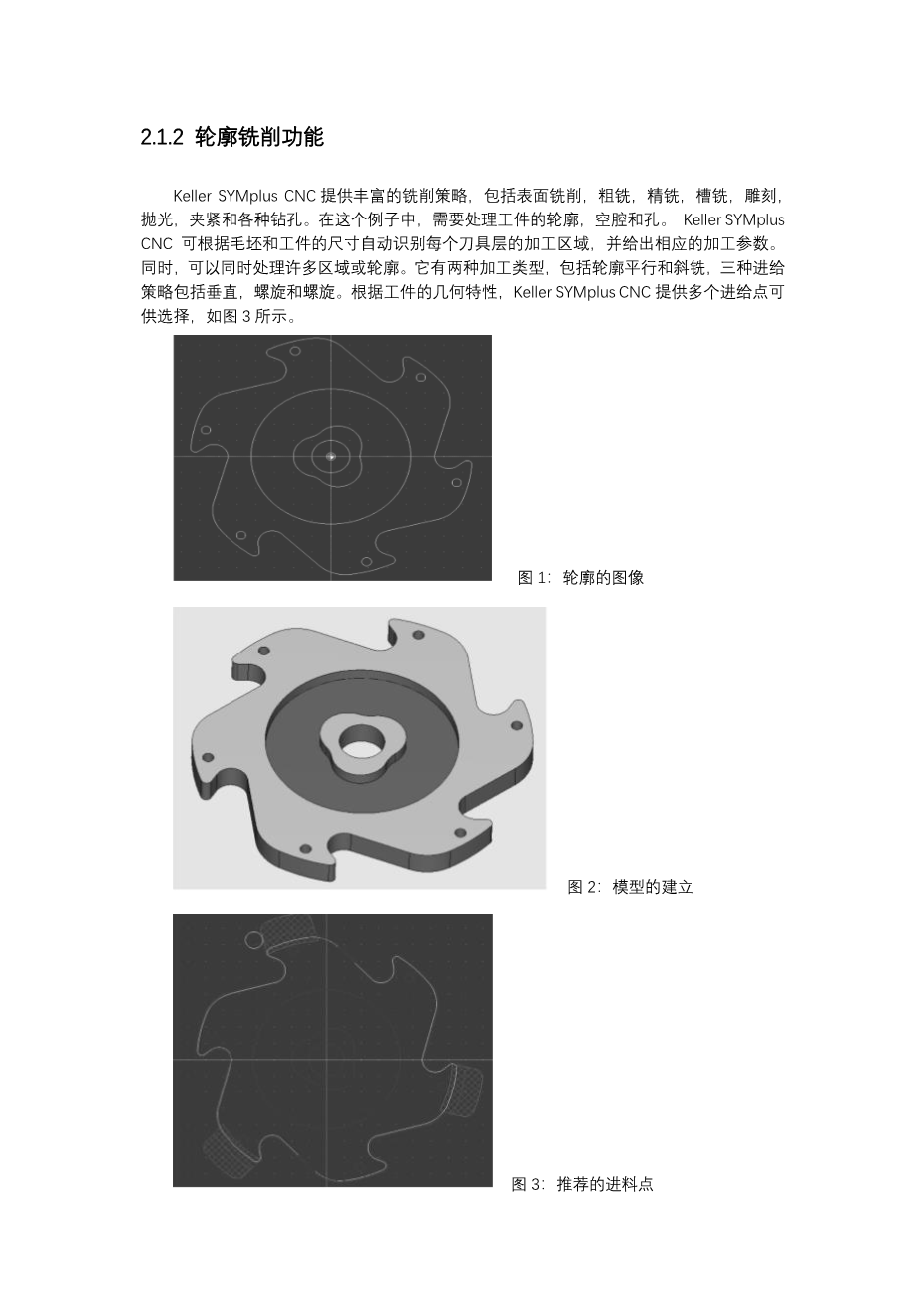 2.1.2 轮廓铣削功能

Keller SYMplus CNC 提供丰富的铣削策略，包括表面铣削，粗铣，精铣，槽铣，雕刻，抛光，夹紧和各种钻孔。在这个例子中，需要处理工件的轮廓，空腔和孔。 Keller SYMplus CNC 可根据毛坯和工件的尺寸自动识别每个刀具层的加工区域，并给出相应的加工参数。同时，可以同时处理许多区域或轮廓。它有两种加工类型，包括轮廓平行和斜铣，三种进给策略包括垂直，螺旋和螺旋。根据工件的几何特性，Keller SYMplus CNC 提供多个进给点可供选择，如图 3 所示。

图 1：轮廓的图像

图 2：模型的建立

图 3：推荐的进料点